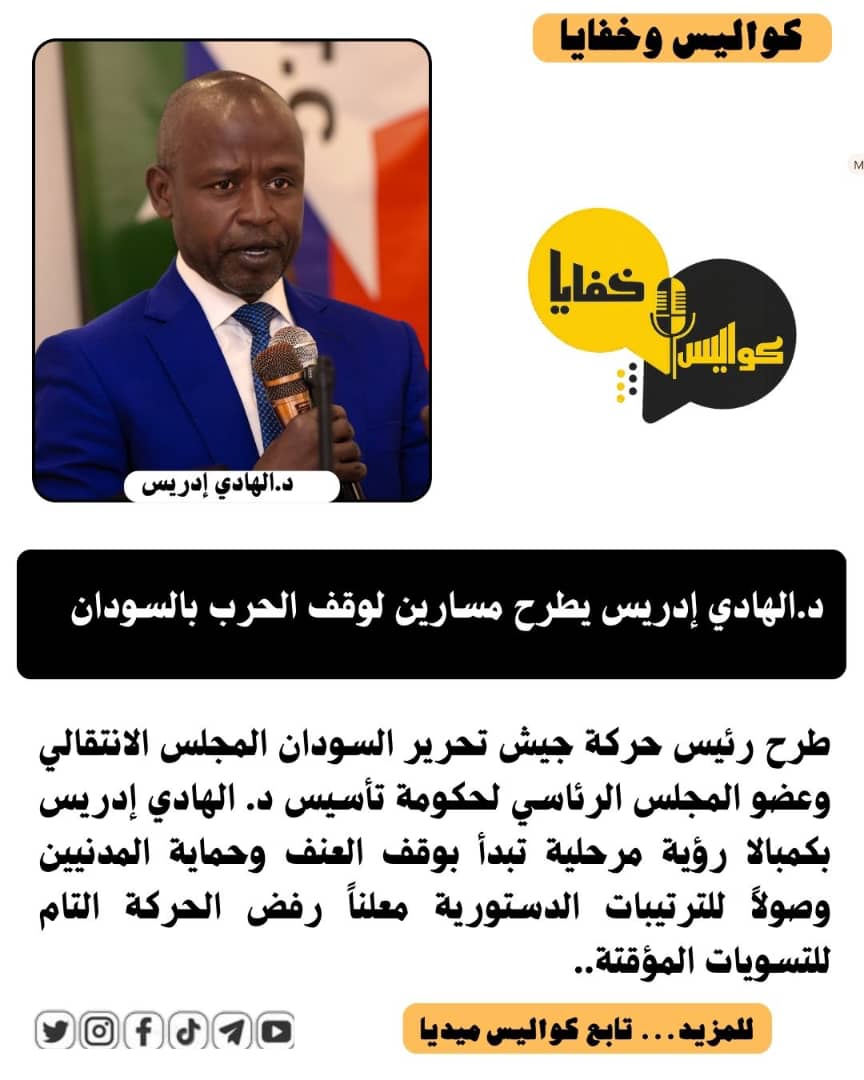 كواليس وخفايا

خفايا
كواليس

د.الهادي إدريس

د.الهادي إدريس يطرح مسارين لوقف الحرب بالسودان

طرح رئيس حركة جيش تحرير السودان المجلس الانتقالي وعضو المجلس الرئاسي لحكومة تأسيس د. الهادي إدريس بكمبالا رؤية مرحلية تبدأ بوقف العنف وحماية المدنيين وصولاً للترتيبات الدستورية معلناً رفض الحركة التام للتسويات المؤقتة..

للمزيد... تابع كواليس ميديا